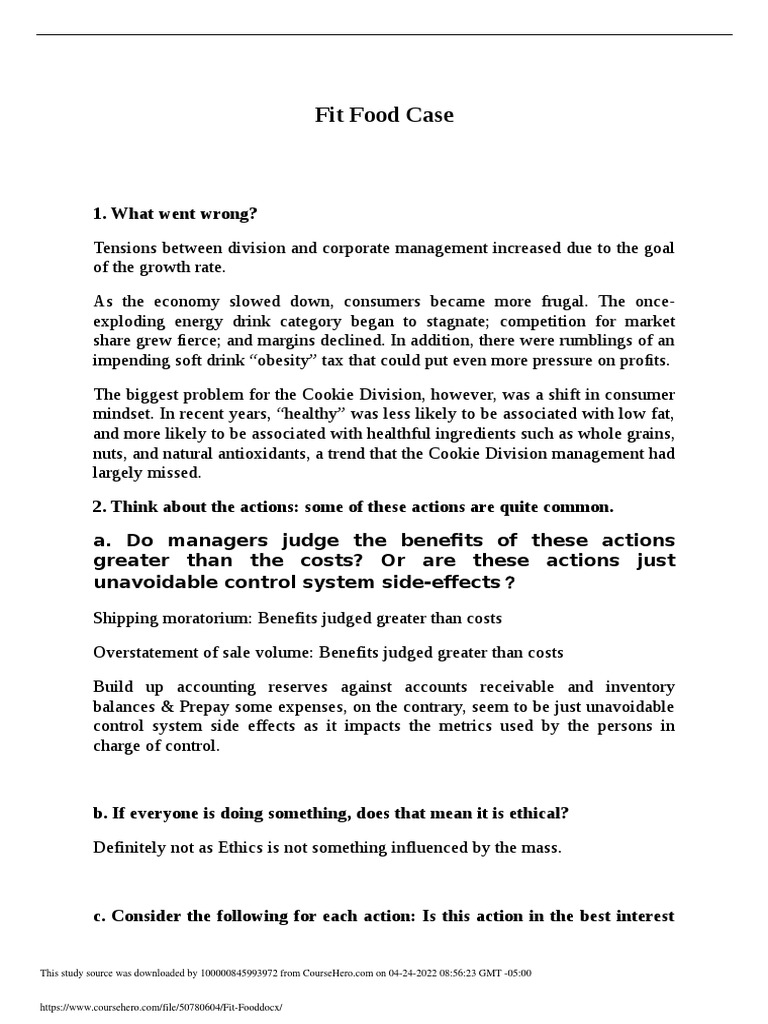 Fit Food Case

1. What went wrong?

Tensions between division and corporate management increased due to the goal of the growth rate.

As the economy slowed down, consumers became more frugal. The once-exploding energy drink category began to stagnate; competition for market share grew fierce; and margins declined. In addition, there were rumblings of an impending soft drink “obesity” tax that could put even more pressure on profits.

The biggest problem for the Cookie Division, however, was a shift in consumer mindset. In recent years, “healthy” was less likely to be associated with low fat, and more likely to be associated with healthful ingredients such as whole grains, nuts, and natural antioxidants, a trend that the Cookie Division management had largely missed.

2. Think about the actions: some of these actions are quite common.

a. Do managers judge the benefits of these actions greater than the costs? Or are these actions just unavoidable control system side-effects?

Shipping moratorium: Benefits judged greater than costs

Overstatement of sale volume: Benefits judged greater than costs

Build up accounting reserves against accounts receivable and inventory balances & Prepay some expenses, on the contrary, seem to be just unavoidable control system side effects as it impacts the metrics used by the persons in charge of control.

b. If everyone is doing something, does that mean it is ethical?

Definitely not as Ethics is not something influenced by the mass.

c. Consider the following for each action: Is this action in the best interest

This study source was downloaded by 100000845993972 from CourseHero.com on 04-24-2022 08:56:23 GMT -05:00

https://www.coursehero.com/file/50780604/Fit-Fooddocx/